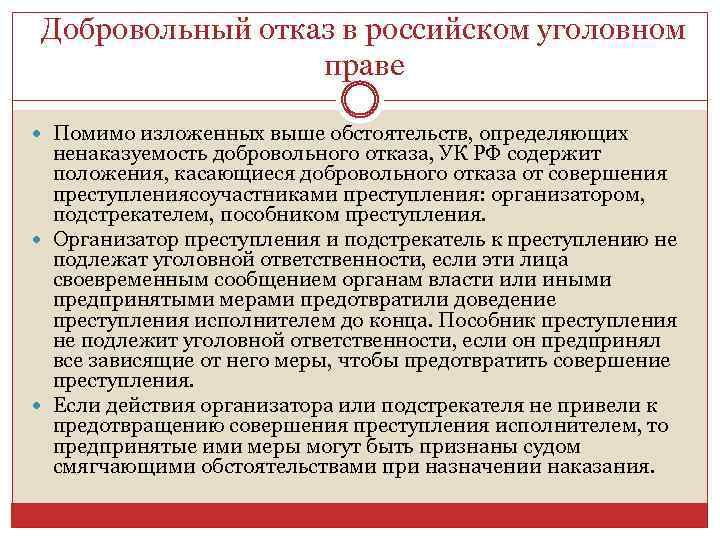 Добровольный отказ в российском уголовном праве

Помимо изложенных выше обстоятельств, определяющих ненаказуемость добровольного отказа, УК РФ содержит положения, касающиеся добровольного отказа от совершения преступлениясоучастниками преступления: организатором, подстрекателем, пособником преступления.

Организатор преступления и подстрекатель к преступлению не подлежат уголовной ответственности, если эти лица своевременным сообщением органам власти или иными предпринятыми мерами предотвратили доведение преступления исполнителем до конца. Пособник преступления не подлежит уголовной ответственности, если он предпринял все зависящие от него меры, чтобы предотвратить совершение преступления.

Если действия организатора или подстрекателя не привели к предотвращению совершения преступления исполнителем, то предпринятые ими меры могут быть признаны судом смягчающими обстоятельствами при назначении наказания.